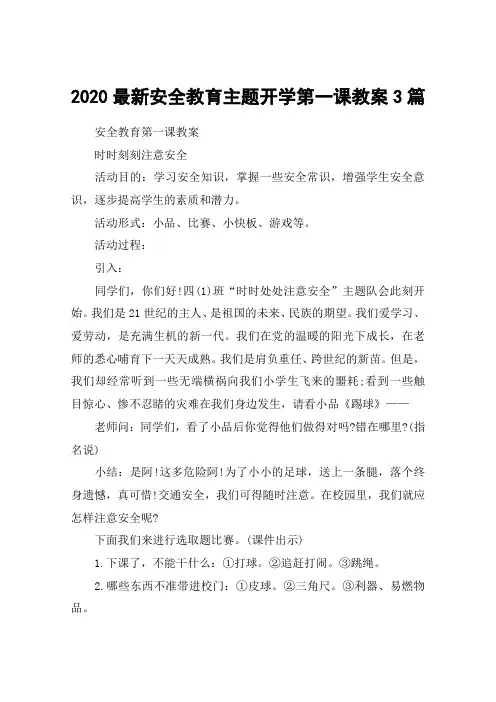 2020 最新安全教育主题开学第一课教案 3 篇

安全教育第一课教案

时时刻刻注意安全

活动目的：学习安全知识，掌握一些安全常识，增强学生安全意识，逐步提高学生的素质和潜力。

活动形式：小品、比赛、小快板、游戏等。

活动过程：

引入：

同学们，你们好!四(1)班“时时处处注意安全”主题队会此刻开始。我们是 21 世纪的主人、是祖国的未来、民族的期望。我们爱学习、爱劳动，是充满生机的新一代。我们在党的温暖的阳光下成长，在老师的悉心哺育下一天天成熟。我们是肩负重任、跨世纪的新苗。但是，我们却经常听到一些无端横祸向我们小学生飞来的噩耗;看到一些触目惊心、惨不忍睹的灾难在我们身边发生，请看小品《踢球》——

老师问：同学们，看了小品后你觉得他们做得对吗?错在哪里?(指名说)

小结：是阿!这多危险阿!为了小小的足球，送上一条腿，落个终身遗憾，真可惜!交通安全，我们可得随时注意。在校园里，我们就应怎样注意安全呢?

下面我们来进行选取题比赛。(课件出示)

1.下课了，不能干什么：①打球。②追赶打闹。③跳绳。

2.哪些东西不准带进校门：①皮球。②三角尺。③利器、易燃物品。